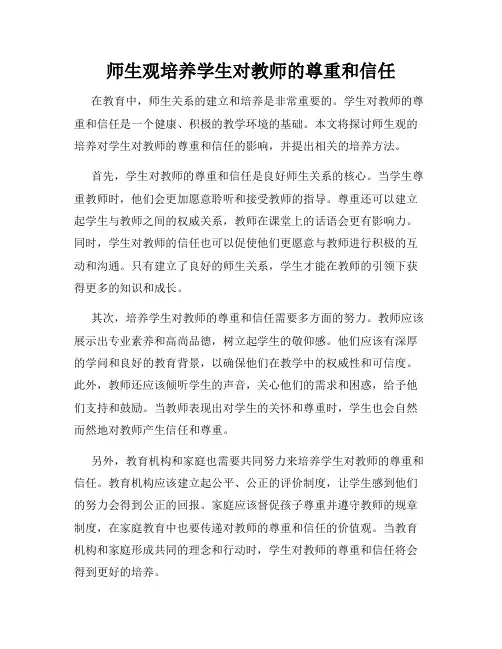 师生观培养学生对教师的尊重和信任

在教育中，师生关系的建立和培养是非常重要的。学生对教师的尊重和信任是一个健康、积极的教学环境的基础。本文将探讨师生观的培养对学生对教师的尊重和信任的影响，并提出相关的培养方法。

首先，学生对教师的尊重和信任是良好师生关系的核心。当学生尊重教师时，他们会更加愿意聆听和接受教师的指导。尊重还可以建立起学生与教师之间的权威关系，教师在课堂上的话语会更有影响力。同时，学生对教师的信任也可以促使他们更愿意与教师进行积极的互动和沟通。只有建立了良好的师生关系，学生才能在教师的引领下获得更多的知识和成长。

其次，培养学生对教师的尊重和信任需要多方面的努力。教师应该展示出专业素养和高尚品德，树立起学生的敬仰感。他们应该有深厚的学问和良好的教育背景，以确保他们在教学中的权威性和可信度。此外，教师还应该倾听学生的声音，关心他们的需求和困惑，给予他们支持和鼓励。当教师表现出对学生的关怀和尊重时，学生也会自然而然地对教师产生信任和尊重。

另外，教育机构和家庭也需要共同努力来培养学生对教师的尊重和信任。教育机构应该建立起公平、公正的评价制度，让学生感到他们的努力会得到公正的回报。家庭应该督促孩子尊重并遵守教师的规章制度，在家庭教育中也要传递对教师的尊重和信任的价值观。当教育机构和家庭形成共同的理念和行动时，学生对教师的尊重和信任将会得到更好的培养。